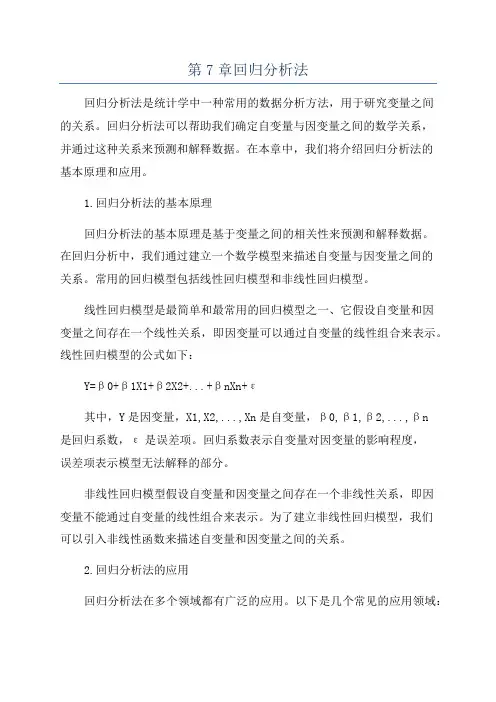 第 7 章回归分析法

回归分析法是统计学中一种常用的数据分析方法，用于研究变量之间的关系。回归分析法可以帮助我们确定自变量与因变量之间的数学关系，并通过这种关系来预测和解释数据。在本章中，我们将介绍回归分析法的基本原理和应用。

1.回归分析法的基本原理

回归分析法的基本原理是基于变量之间的相关性来预测和解释数据。在回归分析中，我们通过建立一个数学模型来描述自变量与因变量之间的关系。常用的回归模型包括线性回归模型和非线性回归模型。

线性回归模型是最简单和最常用的回归模型之一、它假设自变量和因变量之间存在一个线性关系，即因变量可以通过自变量的线性组合来表示。线性回归模型的公式如下：

Y=β0+β1X1+β2X2+...+βnXn+ε

其中，Y 是因变量，X1,X2,...,Xn 是自变量，β0,β1,β2,...,βn 是回归系数，ε 是误差项。回归系数表示自变量对因变量的影响程度，误差项表示模型无法解释的部分。

非线性回归模型假设自变量和因变量之间存在一个非线性关系，即因变量不能通过自变量的线性组合来表示。为了建立非线性回归模型，我们可以引入非线性函数来描述自变量和因变量之间的关系。

2.回归分析法的应用

回归分析法在多个领域都有广泛的应用。以下是几个常见的应用领域：